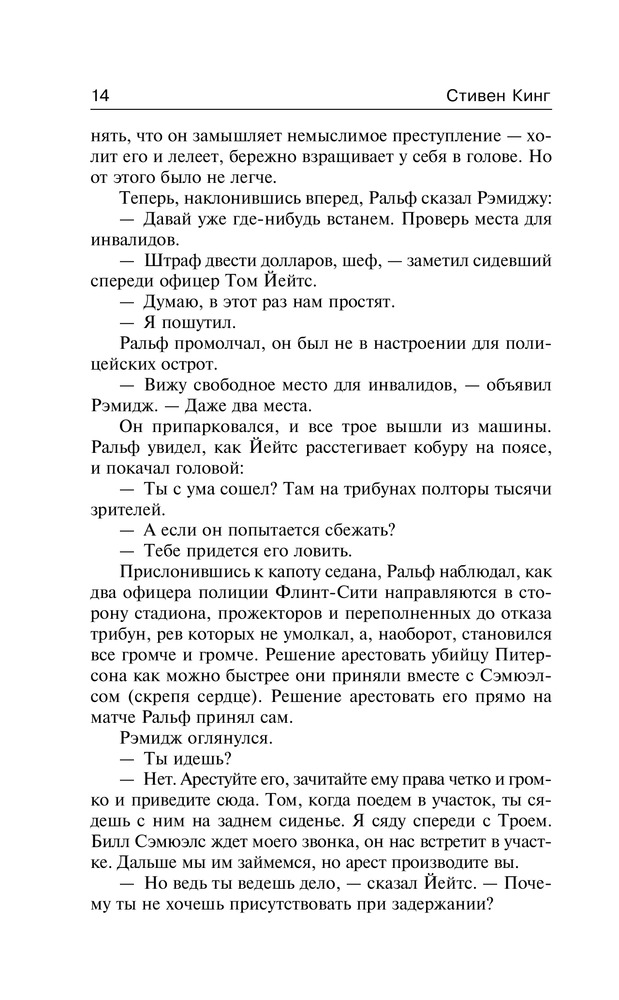 14 Стивен Кинг

нять, что он замышляет немыслимое преступление — холит его и лелеет, бережно взращивает у себя в голове. Но от этого было не легче.

Теперь, наклонившись вперед, Ральф сказал Рэмиджу:

— Давай уже где-нибудь встанем. Проверь места для инвалидов.

— Штраф двести долларов, шеф, — заметил сидевший спереди офицер Том Йейтс.

— Думаю, в этот раз нам простят.

— Я пошутил.

Ральф промолчал, он был не в настроении для полицейских острот.

— Вижу свободное место для инвалидов, — объявил Рэмидж. — Даже два места.

Он припарковался, и все трое вышли из машины. Ральф увидел, как Йейтс расстегивает кобуру на поясе, и покачал головой:

— Ты с ума сошел? Там на трибунах полторы тысячи зрителей.

— А если он попытается сбежать?

— Тебе придется его ловить.

Прислонившись к капоту седана, Ральф наблюдал, как два офицера полиции Флинт-Сити направляются в сторону стадиона, прожекторов и переполненных до отказа трибун, рев которых не умолкал, а, наоборот, становился все громче и громче. Решение арестовать убийцу Питерсона как можно быстрее они приняли вместе с Сэмюэлсом (скрепя сердце). Решение арестовать его прямо на матче Ральф принял сам.

Рэмидж оглянулся.

— Ты идешь?

— Нет. Арестуйте его, зачитайте ему права четко и громко и приведите сюда. Том, когда поедем в участок, ты сядешь с ним на заднем сиденье. Я сяду спереди с Троем. Билл Сэмюэлс ждет моего звонка, он нас встретит в участке. Дальше мы им займемся, но арест производите вы.

— Но ведь ты ведешь дело, — сказал Йейтс. — Почему ты не хочешь присутствовать при задержании?